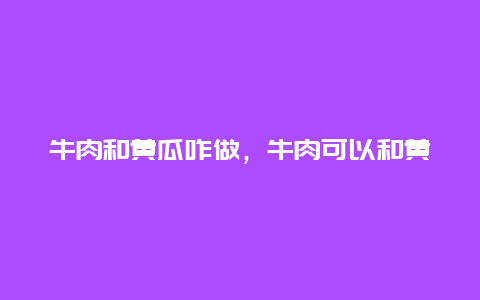 牛肉和黄瓜咋做，牛肉可以和黄